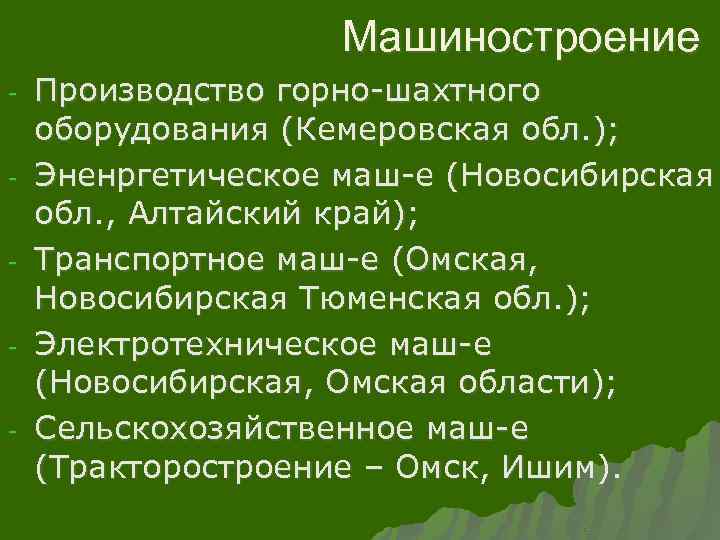 Машиностроение

- Производство горно-шахтного оборудования (Кемеровская обл.);
- Эненргетическое маш-е (Новосибирская обл., Алтайский край);
- Транспортное маш-е (Омская, Новосибирская Тюменская обл.);
- Электротехническое маш-е (Новосибирская, Омская области);
- Сельскохозяйственное маш-е (Тракторостроение – Омск, Ишим).